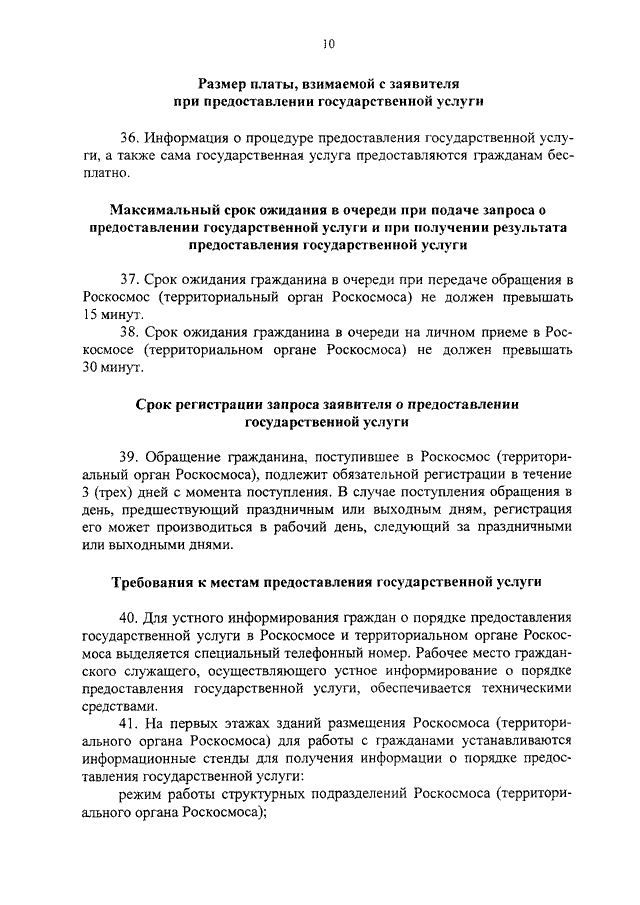 10

Размер платы, взимаемой с заявителя при предоставлении государственной услуги

36. Информация о процедуре предоставления государственной услуги, а также сама государственная услуга предоставляются гражданам бесплатно.

Максимальный срок ожидания в очереди при подаче запроса о предоставлении государственной услуги и при получении результата предоставления государственной услуги

37. Срок ожидания гражданина в очереди при передаче обращения в Роскосмос (территориальный орган Роскосмоса) не должен превышать 15 минут.

38. Срок ожидания гражданина в очереди на личном приеме в Роскосмосе (территориальном органе Роскосмоса) не должен превышать 30 минут.

Срок регистрации запроса заявителя о предоставлении государственной услуги

39. Обращение гражданина, поступившее в Роскосмос (территориальный орган Роскосмоса), подлежит обязательной регистрации в течение 3 (трех) дней с момента поступления. В случае поступления обращения в день, предшествующий праздничным или выходным дням, регистрация его может производиться в рабочий день, следующий за праздничными или выходными днями.

Требования к местам предоставления государственной услуги

40. Для устного информирования граждан о порядке предоставления государственной услуги в Роскосмосе и территориальном органе Роскосмоса выделяется специальный телефонный номер. Рабочее место гражданского служащего, осуществляющего устное информирование о порядке предоставления государственной услуги, обеспечивается техническими средствами.

41. На первых этажах зданий размещения Роскосмоса (территориального органа Роскосмоса) для работы с гражданами устанавливаются информационные стенды для получения информации о порядке предоставления государственной услуги:

режим работы структурных подразделений Роскосмоса (территориального органа Роскосмоса);